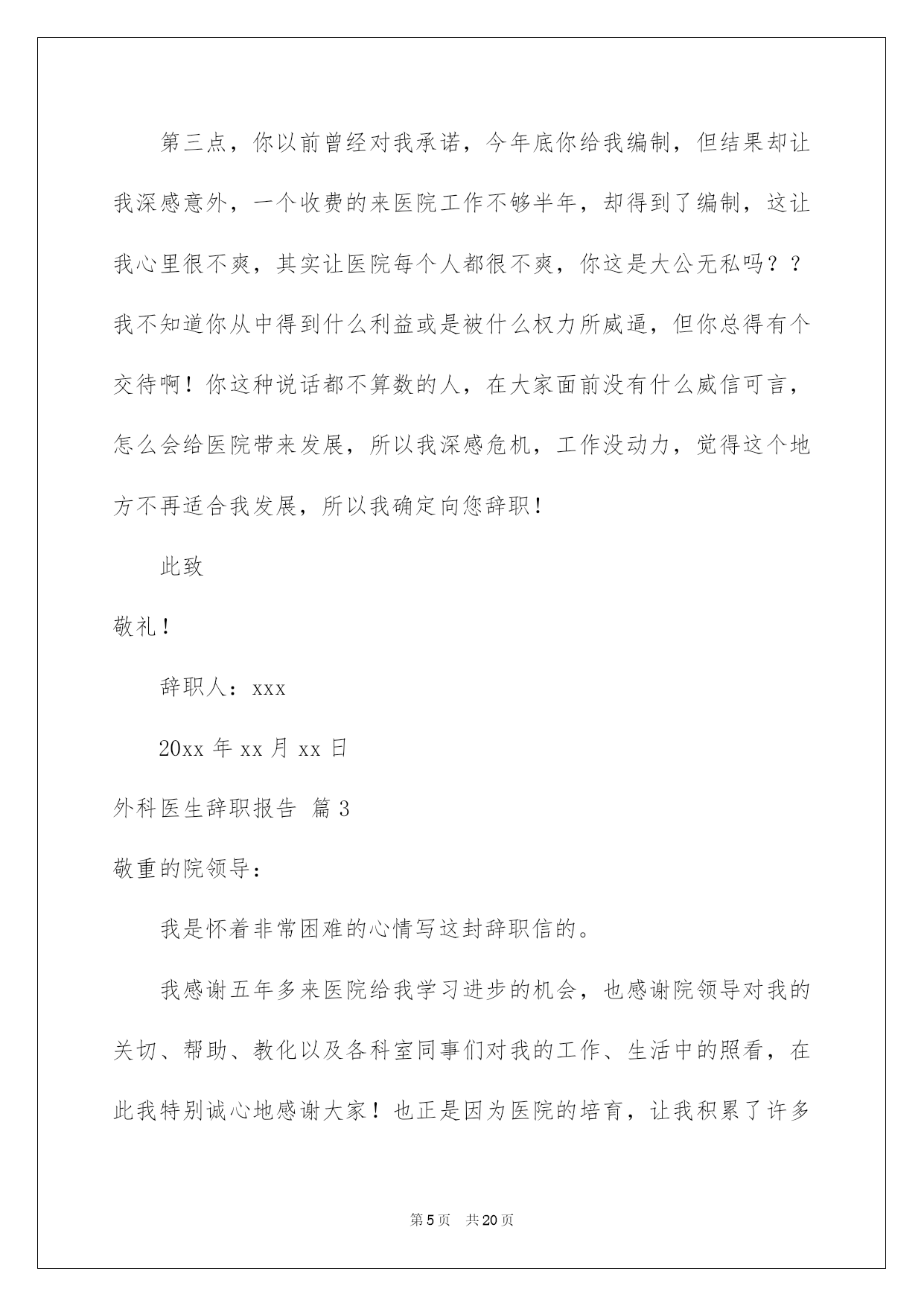 第三点，你以前曾经对我承诺，今年底你给我编制，但结果却让我深感意外，一个收费的来医院工作不够半年，却得到了编制，这让我心里很不爽，其实让医院每个人都很不爽，你这是大公无私吗？？我不知道你从中得到什么利益或是被什么权力所威逼，但你总得有个交待啊！你这种说话都不算数的人，在大家面前没有什么威信可言，怎么会给医院带来发展，所以我深感危机，工作没动力，觉得这个地方不再适合我发展，所以我确定向您辞职！

此致

敬礼！

辞职人：xxx

20xx 年 xx 月 xx 日

外科医生辞职报告 篇 3

敬重的院领导：

我是怀着非常困难的心情写这封辞职信的。

我感谢五年多来医院给我学习进步的机会，也感谢院领导对我的关切、帮助、教化以及各科室同事们对我的工作、生活中的照看，在此我特别诚心地感谢大家！也正是因为医院的培育，让我积累了许多

第 5 页 共 20 页